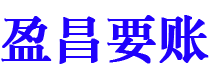 盈昌要账